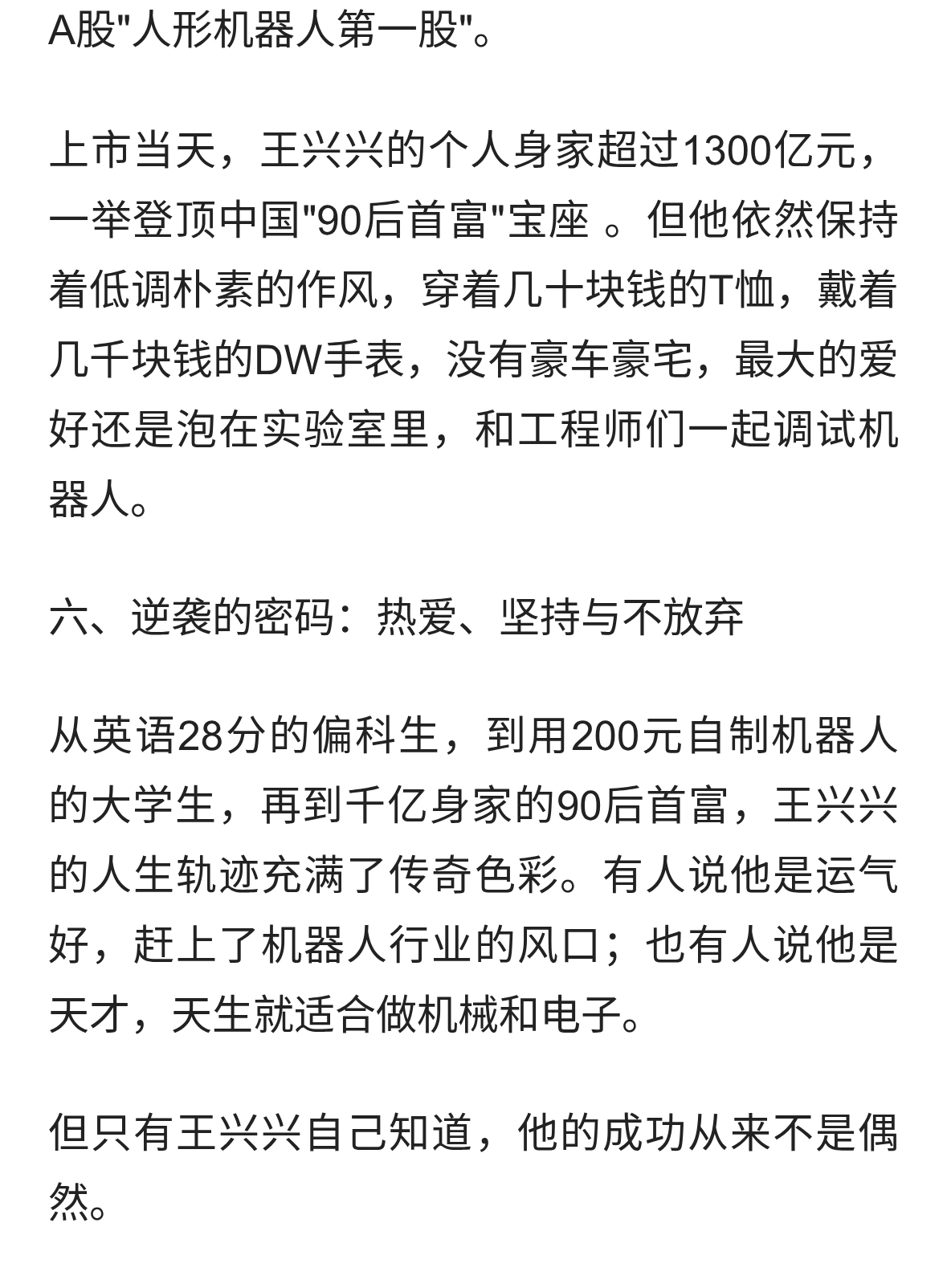 A股"人形机器人第一股"。

上市当天，王兴兴的个人身家超过1300亿元，一举登顶中国"90后首富"宝座 。但他依然保持着低调朴素的作风，穿着几十块钱的T恤，戴着几千块钱的DW手表，没有豪车豪宅，最大的爱好还是泡在实验室里，和工程师们一起调试机器人。

六、逆袭的密码：热爱、坚持与不放弃

从英语28分的偏科生，到用200元自制机器人的大学生，再到千亿身家的90后首富，王兴兴的人生轨迹充满了传奇色彩。有人说他是运气好，赶上了机器人行业的风口；也有人说他是天才，天生就适合做机械和电子。

但只有王兴兴自己知道，他的成功从来不是偶然。